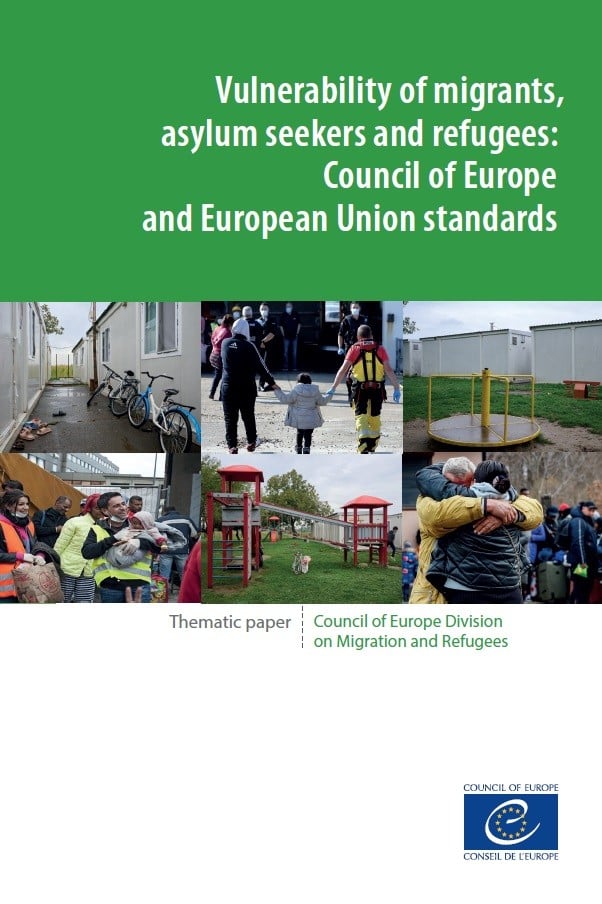 Vulnerability of migrants, asylum seekers and refugees: Council of Europe and European Union standards

Thematic paper

Council of Europe Division on Migration and Refugees

COUNCIL OF EUROPE

CONSEIL DE L'EUROPE